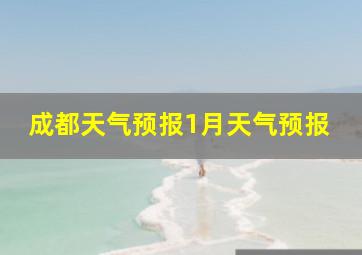 成都天气预报1月天气预报